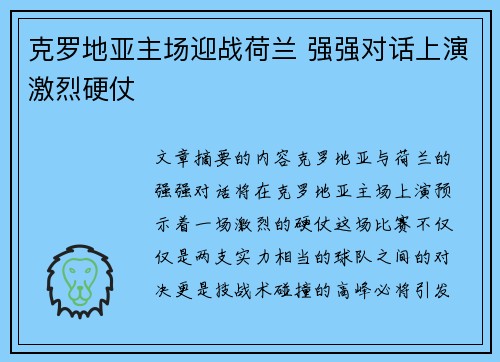 克罗地亚主场迎战荷兰 强强对话上演激烈硬仗

文章摘要的内容克罗地亚与荷兰的强强对话将在克罗地亚主场上演预示着一场激烈的硬仗这场比赛不仅仅是两支实力相当的球队之间的对决更是技战术碰撞的高峰必将引发